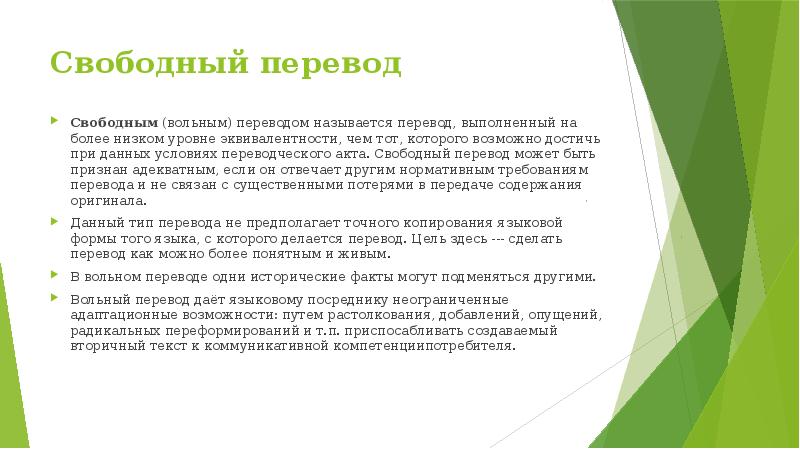 Свободный перевод

Свободным (вольным) переводом называется перевод, выполненный на более низком уровне эквивалентности, чем тот, которого возможно достичь при данных условиях переводческого акта. Свободный перевод может быть признан адекватным, если он отвечает другим нормативным требованиям перевода и не связан с существенными потерями в передаче содержания оригинала.

Данный тип перевода не предполагает точного копирования языковой формы того языка, с которого делается перевод. Цель здесь --- сделать перевод как можно более понятным и живым.

В вольном переводе одни исторические факты могут подменяться другими.

Вольный перевод даёт языковому посреднику неограниченные адаптационные возможности: путем растолкования, добавлений, опущений, радикальных переформирований и т.п. приспосабливать создаваемый вторичный текст к коммуникативной компетенциипотребителя.